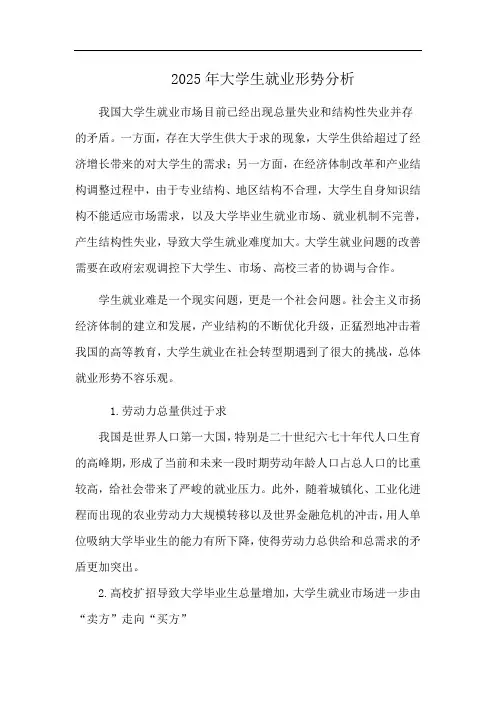 2025年大学生就业形势分析

我国大学生就业市场目前已经出现总量失业和结构性失业并存的矛盾。一方面，存在大学生供大于求的现象，大学生供给超过了经济增长带来的对大学生的需求；另一方面，在经济体制改革和产业结构调整过程中，由于专业结构、地区结构不合理，大学生自身知识结构不能适应市场需求，以及大学毕业生就业市场、就业机制不完善，产生结构性失业，导致大学生就业难度加大。大学生就业问题的改善需要在政府宏观调控下大学生、市场、高校三者的协调与合作。

学生就业难是一个现实问题，更是一个社会问题。社会主义市场经济体制的建立和发展，产业结构的不断优化升级，正猛烈地冲击着我国的高等教育，大学生就业在社会转型期遇到了很大的挑战，总体就业形势不容乐观。

1.劳动力总量供过于求

我国是世界人口第一大国，特别是二十世纪六七十年代人口生育的高峰期，形成了当前和未来一段时期劳动年龄人口占总人口的比重较高，给社会带来了严峻的就业压力。此外，随着城镇化、工业化进程而出现的农业劳动力大规模转移以及世界金融危机的冲击，用人单位吸纳大学毕业生的能力有所下降，使得劳动力总供给和总需求的矛盾更加突出。

2.高校扩招导致大学毕业生总量增加，大学生就业市场进一步由“卖方”走向“买方”